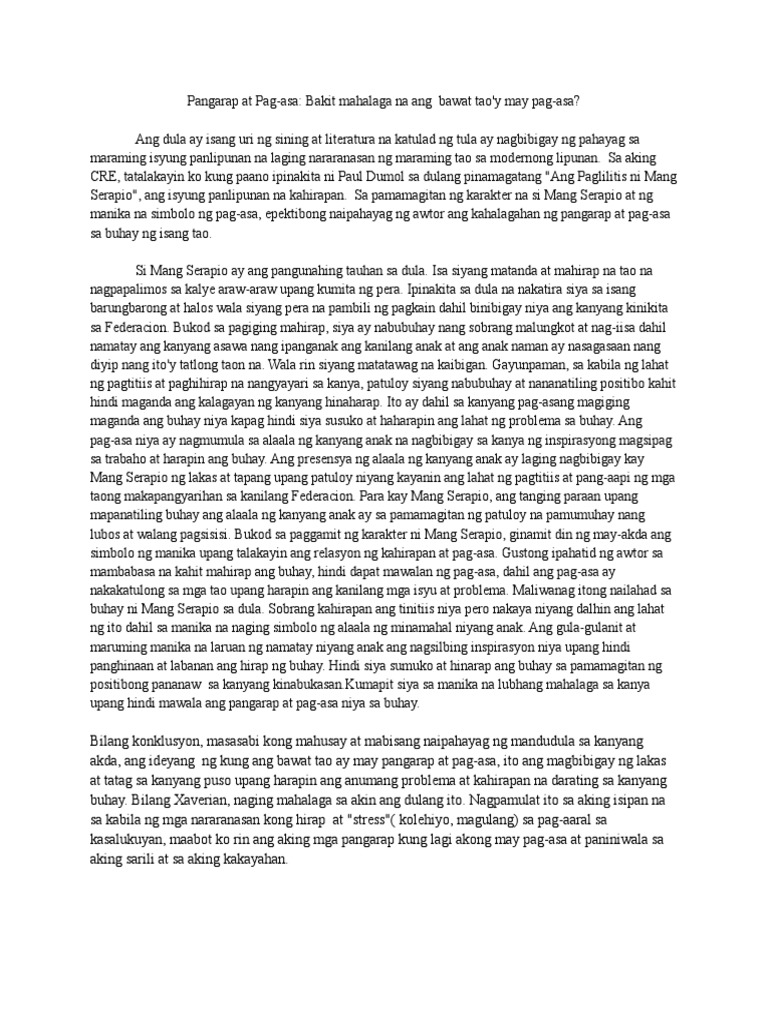 Pangarap at Pag-asa: Bakit mahalaga na ang bawat tao'y may pag-asa?

Ang dula ay isang uri ng sining at literatura na katulad ng tula ay nagbibigay ng pahayag sa maraming isyung panlipunan na laging nararanasan ng maraming tao sa modernong lipunan. Sa aking CRE, tatalakayin ko kung paano ipinakita ni Paul Dumol sa dulang pinamagatang "Ang Paglilitis ni Mang Serapio", ang isyung panlipunan na kahirapan. Sa pamamagitan ng karakter na si Mang Serapio at ng manika na simbolo ng pag-asa, epektibong naipahayag ng awtor ang kahalagahan ng pangarap at pag-asa sa buhay ng isang tao.

Si Mang Serapio ay ang pangunahing tauhan sa dula. Isa siyang matanda at mahirap na tao na nagpapalimos sa kalye araw-araw upang kumita ng pera. Ipinakita sa dula na nakatira siya sa isang barungbarong at halos wala siyang pera na pambili ng pagkain dahil binibigay niya ang kanyang kinikita sa Federacion. Bukod sa pagiging mahirap, siya ay nabubuhay nang sobrang malungkot at nag-iisa dahil namatay ang kanyang asawa nang ipanganak ang kanilang anak at ang anak naman ay nasagasaan nang diyip nang ito'y tatlong taon na. Wala rin siyang matatawag na kaibigan. Gayunpaman, sa kabila ng lahat ng pagtitiis at paghihirap na nangyayari sa kanya, patuloy siyang nabubuhay at nananatiling positibo kahit hindi maganda ang kalagayan ng kanyang hinaharap. Ito ay dahil sa kanyang pag-asang magiging maganda ang buhay niya kapag hindi siya susuko at haharapin ang lahat ng problema sa buhay. Ang pag-asa niya ay nagmumula sa alaala ng kanyang anak na nagbibigay sa kanya ng inspirasyong magsipag sa trabaho at harapin ang buhay. Ang presensya ng alaala ng kanyang anak ay laging nagbibigay kay Mang Serapio ng lakas at tapang upang patuloy niyang kayanin ang lahat ng pagtitiis at pang-aapi ng mga taong makapangyarihan sa kanilang Federacion. Para kay Mang Serapio, ang tanging paraan upang mapanatiling buhay ang alaala ng kanyang anak ay sa pamamagitan ng patuloy na pamumuhay nang lubos at walang pagsisisi. Bukod sa paggamit ng karakter ni Mang Serapio, ginamit din ng may-akda ang simbolo ng manika upang talakayin ang relasyon ng kahirapan at pag-asa. Gustong ipahatid ng awtor sa mambabasa na kahit mahirap ang buhay, hindi dapat mawalan ng pag-asa, dahil ang pag-asa ay nakakatulong sa mga tao upang harapin ang kanilang mga isyu at problema. Maliwanag itong nailahad sa buhay ni Mang Serapio sa dula. Sobrang kahirapan ang tinitiis niya pero nakaya niyang dalhin ang lahat ng ito dahil sa manika na naging simbolo ng alaala ng minamahal niyang anak. Ang gula-gulanit at maruming manika na laruan ng namatay niyang anak ang nagsilbing inspirasyon niya upang hindi panghinaan at labanan ang hirap ng buhay. Hindi siya sumuko at hinarap ang buhay sa pamamagitan ng positibong pananaw sa kanyang kinabukasan.Kumapit siya sa manika na lubhang mahalaga sa kanya upang hindi mawala ang pangarap at pag-asa niya sa buhay.

Bilang konklusyon, masasabi kong mahusay at mabisang naipahayag ng mandudula sa kanyang akda, ang ideyang ng kung ang bawat tao ay may pangarap at pag-asa, ito ang magbibigay ng lakas at tatag sa kanyang puso upang harapin ang anumang problema at kahirapan na darating sa kanyang buhay. Bilang Xaverian, naging mahalaga sa akin ang dulang ito. Nagpamulat ito sa aking isipan na sa kabila ng mga nararanasan kong hirap at "stress"( kolehiyo, magulang) sa pag-aaral sa kasalukuyan, maabot ko rin ang aking mga pangarap kung lagi akong may pag-asa at paniniwala sa aking sarili at sa aking kakayahan.